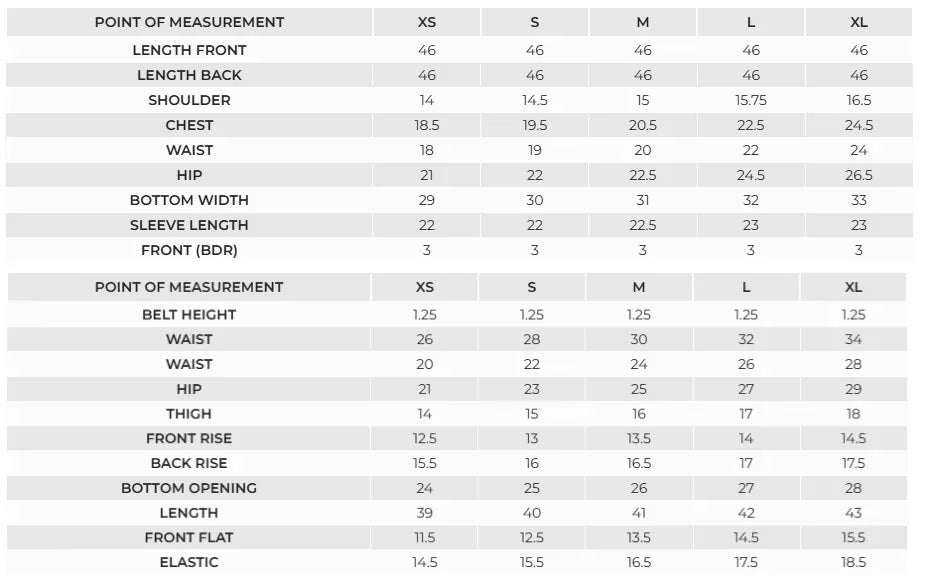 | POINT OF MEASUREMENT | XS | S | M | L | XL |
|---|---|---|---|---|---|
| LENGTH FRONT | 46 | 46 | 46 | 46 | 46 |
| LENGTH BACK | 46 | 46 | 46 | 46 | 46 |
| SHOULDER | 14 | 14.5 | 15 | 15.75 | 16.5 |
| CHEST | 18.5 | 19.5 | 20.5 | 22.5 | 24.5 |
| WAIST | 18 | 19 | 20 | 22 | 24 |
| HIP | 21 | 22 | 22.5 | 24.5 | 26.5 |
| BOTTOM WIDTH | 29 | 30 | 31 | 32 | 33 |
| SLEEVE LENGTH | 22 | 22 | 22.5 | 23 | 23 |
| FRONT (BDR) | 3 | 3 | 3 | 3 | 3 |

| POINT OF MEASUREMENT | XS | S | M | L | XL |
|---|---|---|---|---|---|
| BELT HEIGHT | 1.25 | 1.25 | 1.25 | 1.25 | 1.25 |
| WAIST | 26 | 28 | 30 | 32 | 34 |
| WAIST | 20 | 22 | 24 | 26 | 28 |
| HIP | 21 | 23 | 25 | 27 | 29 |
| THIGH | 14 | 15 | 16 | 17 | 18 |
| FRONT RISE | 12.5 | 13 | 13.5 | 14 | 14.5 |
| BACK RISE | 15.5 | 16 | 16.5 | 17 | 17.5 |
| BOTTOM OPENING | 24 | 25 | 26 | 27 | 28 |
| LENGTH | 39 | 40 | 41 | 42 | 43 |
| FRONT FLAT | 11.5 | 12.5 | 13.5 | 14.5 | 15.5 |
| ELASTIC | 14.5 | 15.5 | 16.5 | 17.5 | 18.5 |